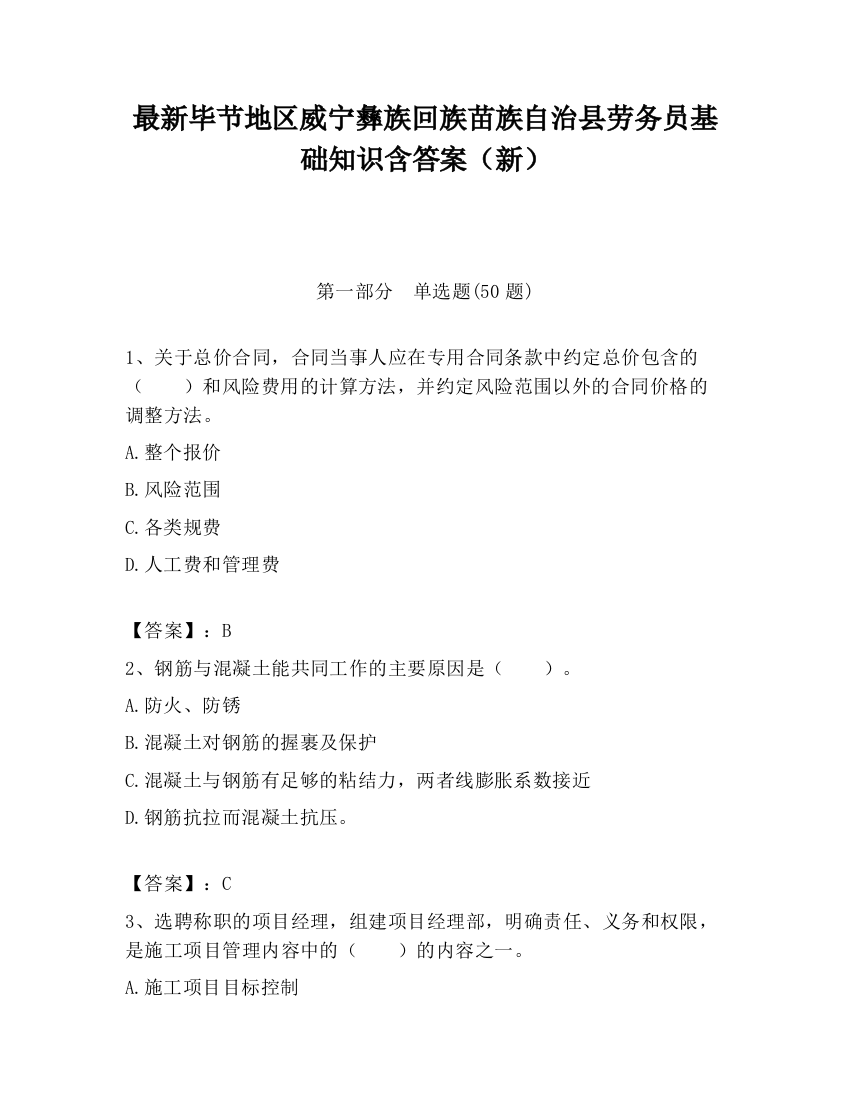 最新毕节地区威宁彝族回族苗族自治县劳务员基础知识含答案（新）

第一部分　单选题(50 题)

1、关于总价合同，合同当事人应在专用合同条款中约定总价包含的（　　）和风险费用的计算方法，并约定风险范围以外的合同价格的调整方法。

A.整个报价

B.风险范围

C.各类规费

D.人工费和管理费

【答案】：B

2、钢筋与混凝土能共同工作的主要原因是（　　）。

A.防火、防锈

B.混凝土对钢筋的握裹及保护

C.混凝土与钢筋有足够的粘结力，两者线膨胀系数接近

D.钢筋抗拉而混凝土抗压。

【答案】：C

3、选聘称职的项目经理，组建项目经理部，明确责任、义务和权限，是施工项目管理内容中的（　　）的内容之一。

A.施工项目目标控制